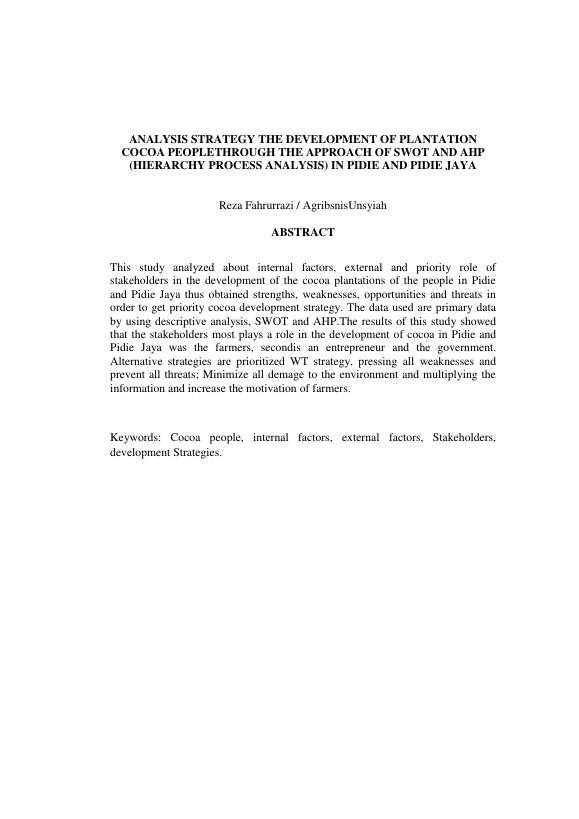 ANALYSIS STRATEGY THE DEVELOPMENT OF PLANTATION COCOA PEOPLETHROUGH THE APPROACH OF SWOT AND AHP (HIERARCHY PROCESS ANALYSIS) IN PIDIE AND PIDIE JAYA

Reza Fahrurrazi / AgribsnisUnsyiah

ABSTRACT

This study analyzed about internal factors, external and priority role of stakeholders in the development of the cocoa plantations of the people in Pidie and Pidie Jaya thus obtained strengths, weaknesses, opportunities and threats in order to get priority cocoa development strategy. The data used are primary data by using descriptive analysis, SWOT and AHP.The results of this study showed that the stakeholders most plays a role in the development of cocoa in Pidie and Pidie Jaya was the farmers, secondis an entrepreneur and the government. Alternative strategies are prioritized WT strategy, pressing all weaknesses and prevent all threats; Minimize all demage to the environment and multiplying the information and increase the motivation of farmers.

Keywords: Cocoa people, internal factors, external factors, Stakeholders, development Strategies.